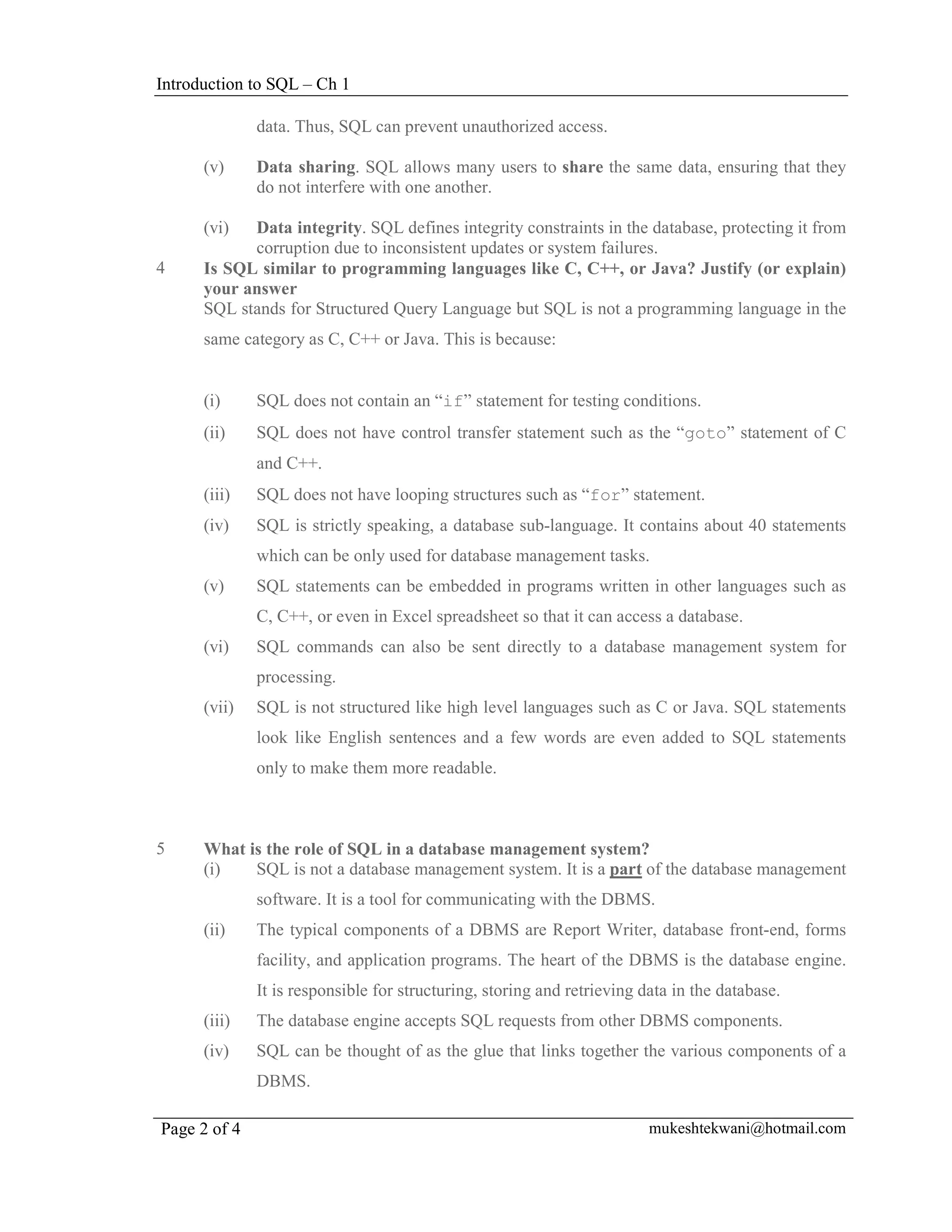 Introduction to SQL – Ch 1

data. Thus, SQL can prevent unauthorized access.

(v) Data sharing. SQL allows many users to share the same data, ensuring that they do not interfere with one another.

(vi) Data integrity. SQL defines integrity constraints in the database, protecting it from corruption due to inconsistent updates or system failures.

4 Is SQL similar to programming languages like C, C++, or Java? Justify (or explain) your answer

SQL stands for Structured Query Language but SQL is not a programming language in the same category as C, C++ or Java. This is because:

(i) SQL does not contain an “if” statement for testing conditions.

(ii) SQL does not have control transfer statement such as the “goto” statement of C and C++.

(iii) SQL does not have looping structures such as “for” statement.

(iv) SQL is strictly speaking, a database sub-language. It contains about 40 statements which can be only used for database management tasks.

(v) SQL statements can be embedded in programs written in other languages such as C, C++, or even in Excel spreadsheet so that it can access a database.

(vi) SQL commands can also be sent directly to a database management system for processing.

(vii) SQL is not structured like high level languages such as C or Java. SQL statements look like English sentences and a few words are even added to SQL statements only to make them more readable.

5 What is the role of SQL in a database management system?

(i) SQL is not a database management system. It is a part of the database management software. It is a tool for communicating with the DBMS.

(ii) The typical components of a DBMS are Report Writer, database front-end, forms facility, and application programs. The heart of the DBMS is the database engine. It is responsible for structuring, storing and retrieving data in the database.

(iii) The database engine accepts SQL requests from other DBMS components.

(iv) SQL can be thought of as the glue that links together the various components of a DBMS.

Page 2 of 4 mukeshtekwani@hotmail.com